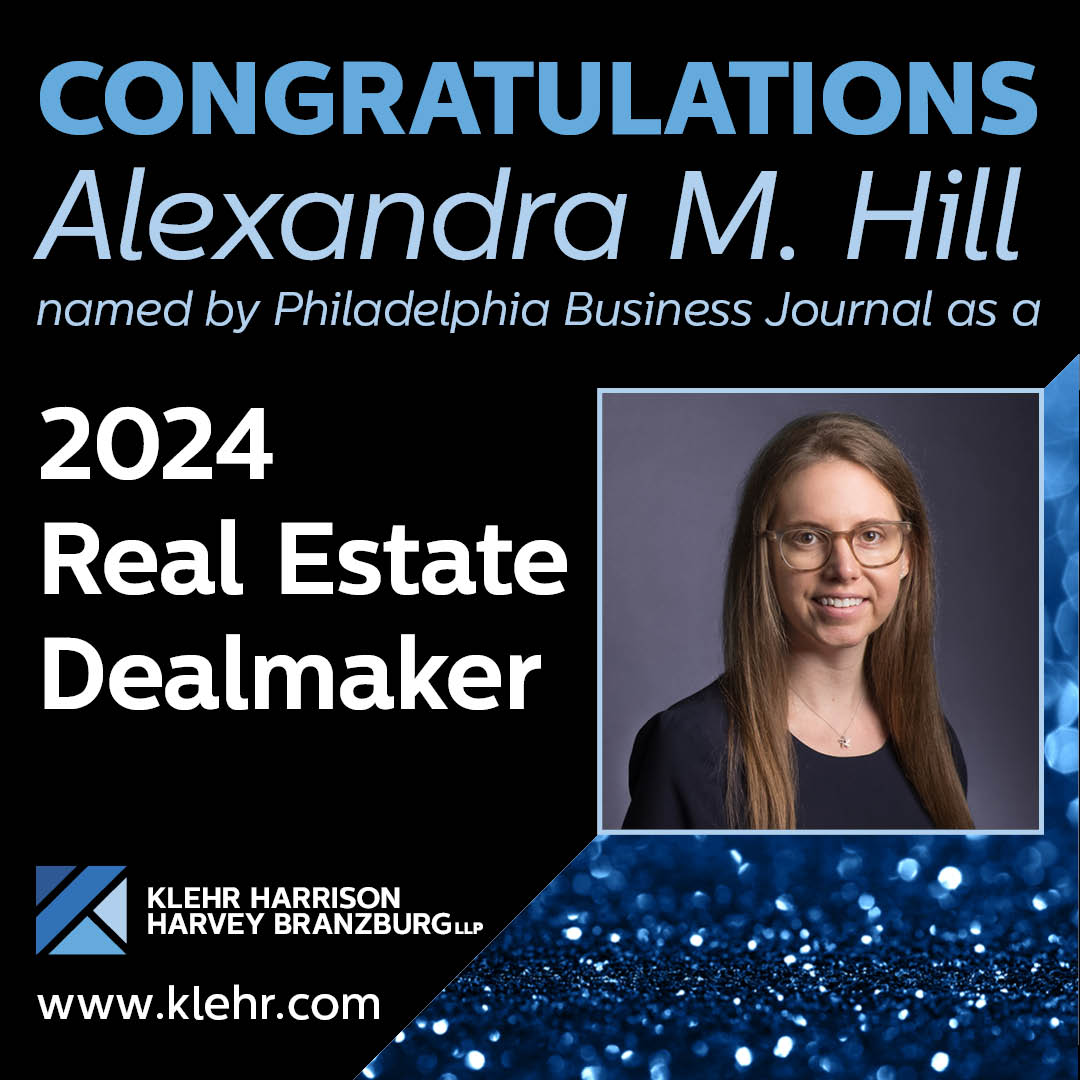 CONGRATULATIONS
Alexandra M. Hill
named by Philadelphia Business Journal as a

2024
Real Estate
Dealmaker

KLEHR HARRISON
HARVEY BRANZBURG LLP

www.klehr.com